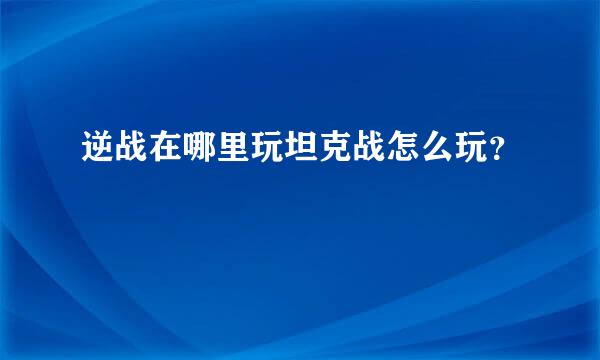 逆战在哪里玩坦克战怎么玩？